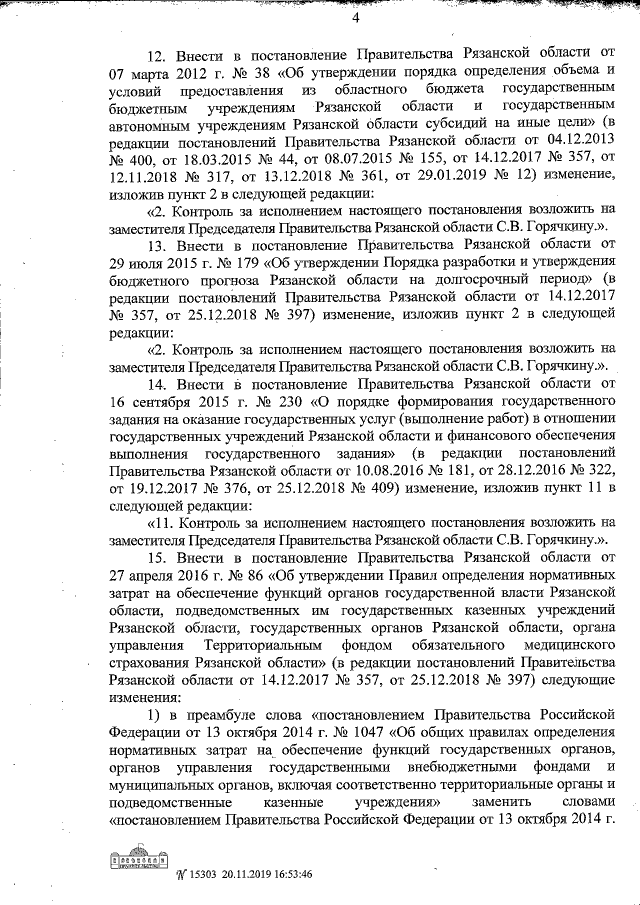 4

12. Внести в постановление Правительства Рязанской области от 07 марта 2012 г. № 38 «Об утверждении порядка определения объема и условий предоставления из областного бюджета государственным бюджетным учреждениям Рязанской области и государственным автономным учреждениям Рязанской области субсидий на иные цели» (в редакции постановлений Правительства Рязанской области от 04.12.2013 № 400, от 18.03.2015 № 44, от 08.07.2015 № 155, от 14.12.2017 № 357, от 12.11.2018 № 317, от 13.12.2018 № 361, от 29.01.2019 № 12) изменение, изложив пункт 2 в следующей редакции:

«2. Контроль за исполнением настоящего постановления возложить на заместителя Председателя Правительства Рязанской области С.В. Горячкину.».

13. Внести в постановление Правительства Рязанской области от 29 июля 2015 г. № 179 «Об утверждении Порядка разработки и утверждения бюджетного прогноза Рязанской области на долгосрочный период» (в редакции постановлений Правительства Рязанской области от 14.12.2017 № 357, от 25.12.2018 № 397) изменение, изложив пункт 2 в следующей редакции:

«2. Контроль за исполнением настоящего постановления возложить на заместителя Председателя Правительства Рязанской области С.В. Горячкину.».

14. Внести в постановление Правительства Рязанской области от 16 сентября 2015 г. № 230 «О порядке формирования государственного задания на оказание государственных услуг (выполнение работ) в отношении государственных учреждений Рязанской области и финансового обеспечения выполнения государственного задания» (в редакции постановлений Правительства Рязанской области от 10.08.2016 № 181, от 28.12.2016 № 322, от 19.12.2017 № 376, от 25.12.2018 № 409) изменение, изложив пункт 11 в следующей редакции:

«11. Контроль за исполнением настоящего постановления возложить на заместителя Председателя Правительства Рязанской области С.В. Горячкину.».

15. Внести в постановление Правительства Рязанской области от 27 апреля 2016 г. № 86 «Об утверждении Правил определения нормативных затрат на обеспечение функций органов государственной власти Рязанской области, подведомственных им государственных казенных учреждений Рязанской области, государственных органов Рязанской области, органа управления Территориальным фондом обязательного медицинского страхования Рязанской области» (в редакции постановлений Правительства Рязанской области от 14.12.2017 № 357, от 25.12.2018 № 397) следующие изменения:

1) в преамбуле слова «постановлением Правительства Российской Федерации от 13 октября 2014 г. № 1047 «Об общих правилах определения нормативных затрат на обеспечение функций государственных органов, органов управления государственными внебюджетными фондами и муниципальных органов, включая соответственно территориальные органы и подведомственные казенные учреждения» заменить словами «постановлением Правительства Российской Федерации от 13 октября 2014 г.

№ 15303 20.11.2019 16:53:46